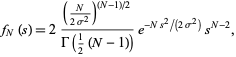 $f_N(s) = 2 \frac{\left(\frac{N}{2\sigma^2}\right)^{(N-1)/2}}{\Gamma\left(\frac{1}{2}(N-1)\right)} e^{-N s^2/(2\sigma^2)} s^{N-2},$